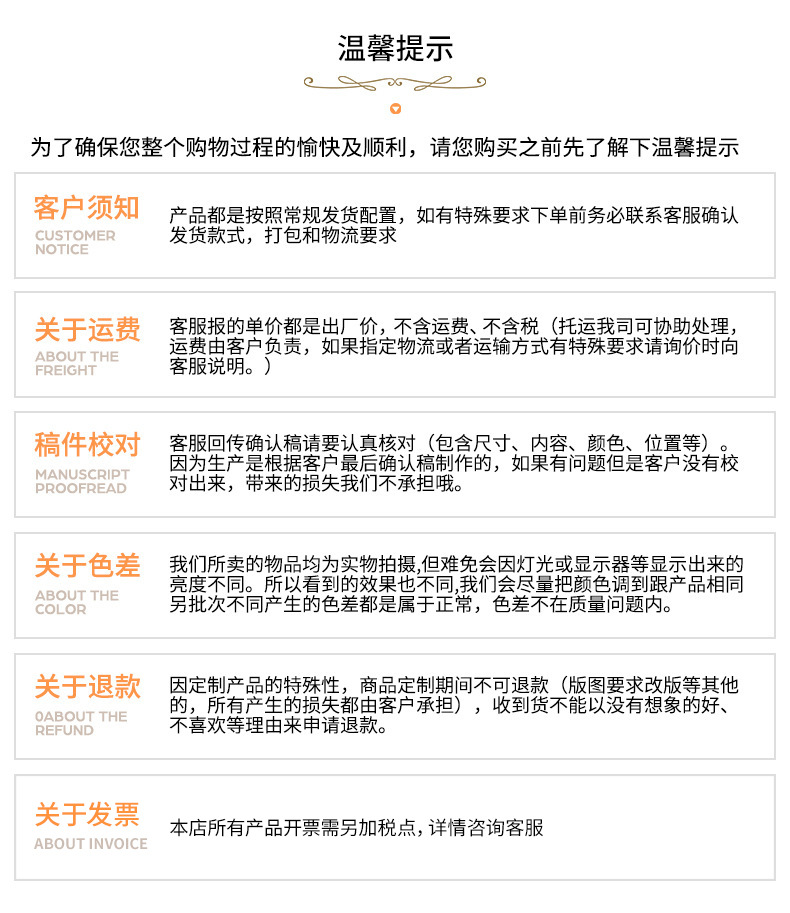 温馨提示

为了确保您整个购物过程的愉快及顺利，请您购买之前先了解下温馨提示

客户须知
CUSTOMER NOTICE

产品都是按照常规发货配置，如有特殊要求下单前务必联系客服确认发货款式，打包和物流要求

关于运费
ABOUT THE FREIGHT

客服报的单价都是出厂价，不含运费、不含税（托运我司可协助处理，运费由客户负责，如果指定物流或者运输方式有特殊要求请询价时向客服说明。）

稿件校对
MANUSCRIPT PROOFREAD

客服回传确认稿请要认真核对（包含尺寸、内容、颜色、位置等）。因为生产是根据客户最后确认稿制作的，如果有问题但是客户没有校对出来，带来的损失我们不承担哦。

关于色差
ABOUT THE COLOR

我们所卖的物品均为实物拍摄,但难免会因灯光或显示器等显示出来的亮度不同。所以看到的效果也不同,我们会尽量把颜色调到跟产品相同另批次不同产生的色差都是属于正常，色差不在质量问题内。

关于退款
0ABOUT THE REFUND

因定制产品的特殊性，商品定制期间不可退款（版图要求改版等其他的，所有产生的损失都由客户承担），收到货不能以没有想象的好、不喜欢等理由来申请退款。

关于发票
ABOUT INVOICE

本店所有产品开票需另加税点，详情咨询客服